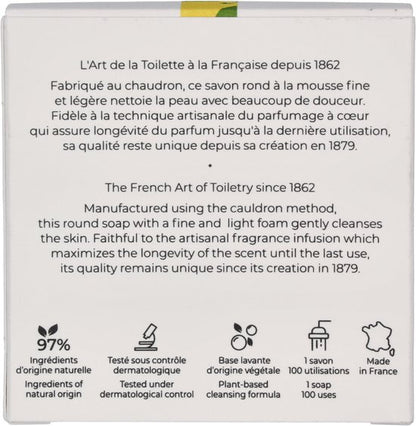 L'Art de la Toilette à la Française depuis 1862

Fabriqué au chaudron, ce savon rond à la mousse fine et légère nettoie la peau avec beaucoup de douceur. Fidèle à la technique artisanale du parfumage à cœur qui assure longévité du parfum jusqu'à la dernière utilisation, sa qualité reste unique depuis sa création en 1879.

•

The French Art of Toiletry since 1862

Manufactured using the cauldron method, this round soap with a fine and light foam gently cleanses the skin. Faithful to the artisanal fragrance infusion which maximizes the longevity of the scent until the last use, its quality remains unique since its creation in 1879.

97%
Ingrédients d'origine naturelle
Ingredients of natural origin

Testé sous contrôle dermatologique
Tested under dermatological control

Base lavante d'origine végétale
Plant-based cleansing formula

1 savon 100 utilisations
1 soap 100 uses

Made in France